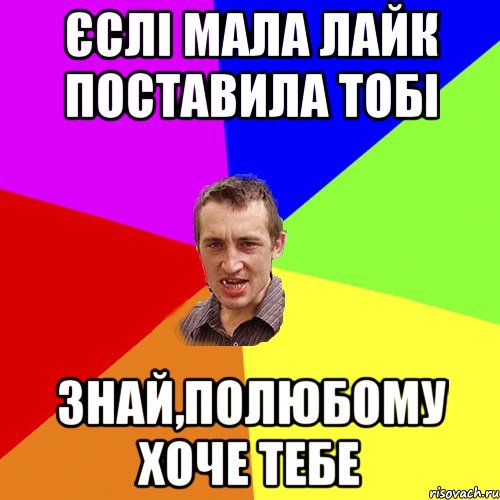 ЄСЛІ МАЛА ЛАЙК ПОСТАВИЛА ТОБІ

ЗНАЙ,ПОЛЮБОМУ ХОЧЕ ТЕБЕ

risovach.ru